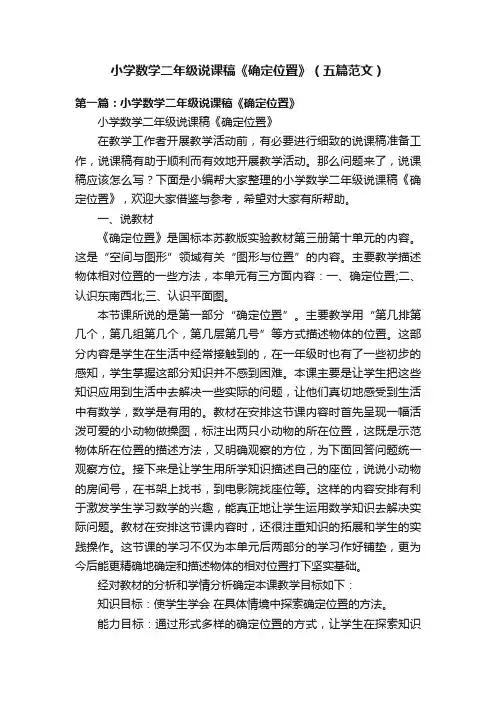 小学数学二年级说课稿《确定位置》（五篇范文）

第一篇：小学数学二年级说课稿《确定位置》

小学数学二年级说课稿《确定位置》

在教学工作者开展教学活动前，有必要进行细致的说课稿准备工作，说课稿有助于顺利而有效地开展教学活动。那么问题来了，说课稿应该怎么写？下面是小编帮大家整理的小学数学二年级说课稿《确定位置》，欢迎大家借鉴与参考，希望对大家有所帮助。

一、说教材

《确定位置》是国标本苏教版实验教材第三册第十单元的内容。这是“空间与图形”领域有关“图形与位置”的内容。主要教学描述物体相对位置的一些方法，本单元有三方面内容：一、确定位置;二、认识东南西北;三、认识平面图。

本节课所说的是第一部分“确定位置”。主要教学用“第几排第几个，第几组第几个，第几层第几号”等方式描述物体的位置。这部分内容是学生在生活中经常接触到的，在一年级时也有了一些初步的感知，学生掌握这部分知识并不感到困难。本课主要是让学生把这些知识应用到生活中去解决一些实际的问题，让他们真切地感受到生活中有数学，数学是有用的。教材在安排这节课内容时首先呈现一幅活泼可爱的小动物做操图，标注出两只小动物的所在位置，这既是示范物体所在位置的描述方法，又明确观察的方位，为下面回答问题统一观察方位。接下来是让学生用所学知识描述自己的座位，说说小动物的房间号，在书架上找书，到电影院找座位等。这样的内容安排有利于激发学生学习数学的兴趣，能真正地让学生运用数学知识去解决实际问题。教材在安排这节课内容时，还很注重知识的拓展和学生的实践操作。这节课的学习不仅为本单元后两部分的学习作好铺垫，更为今后能更精确地确定和描述物体的相对位置打下坚实基础。

经对教材的分析和学情分析确定本课教学目标如下：

知识目标：使学生学会 在具体情境中探索确定位置的方法。

能力目标：通过形式多样的确定位置的方式，让学生在探索知识